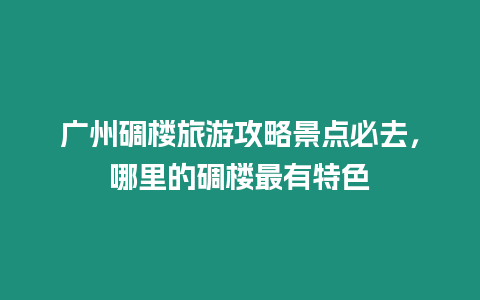 广州碉楼旅游攻略景点必去，哪里的碉楼最有特色